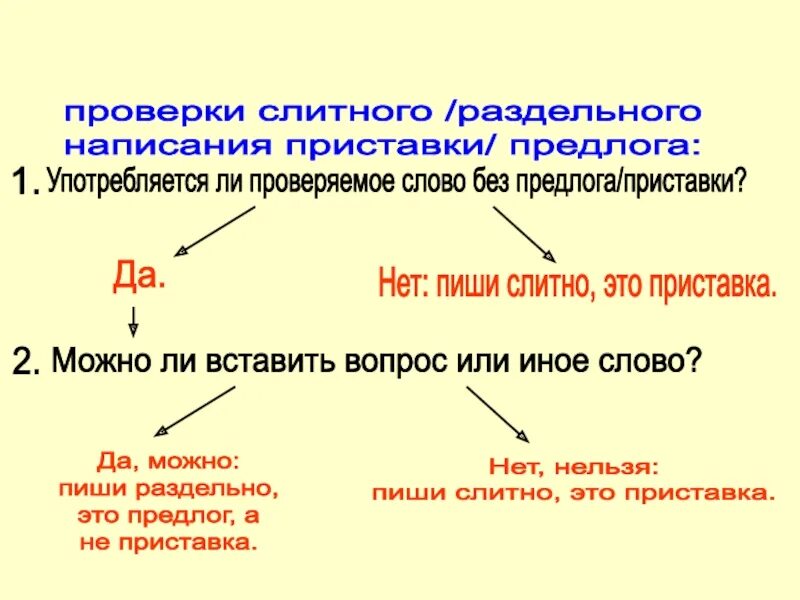 проверки слитного /раздельного написания приставки/ предлога:

1. Употребляется ли проверяемое слово без предлога/приставки?

Да.

Нет: пиши слитно, это приставка.

2. Можно ли вставить вопрос или иное слово?

Да, можно: пиши раздельно, это предлог, а не приставка.

Нет, нельзя: пиши слитно, это приставка.